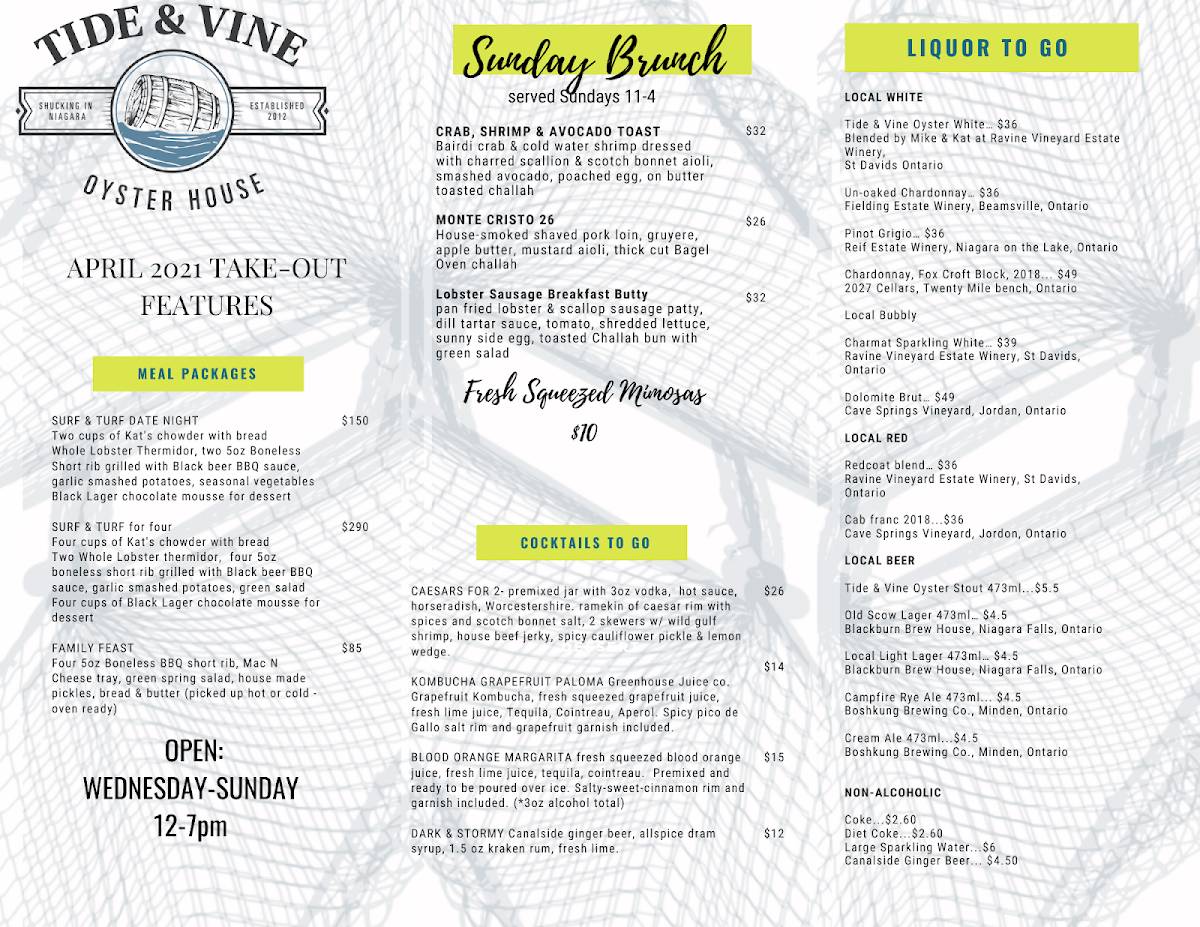 TIDE & VINE

SHUCKING IN NIAGARA

ESTABLISHED 2012

OYSTER HOUSE

APRIL 2021 TAKE-OUT FEATURES

MEAL PACKAGES

SURF & TURF DATE NIGHT $150
Two cups of Kat's chowder with bread
Whole Lobster Thermidor, two 5oz Boneless Short rib grilled with Black beer BBQ sauce, garlic smashed potatoes, seasonal vegetables
Black Lager chocolate mousse for dessert

SURF & TURF for four $290
Four cups of Kat's chowder with bread
Two Whole Lobster thermidor, four 5oz boneless short rib grilled with Black beer BBQ sauce, garlic smashed potatoes, green salad
Four cups of Black Lager chocolate mousse for dessert

FAMILY FEAST $85
Four 5oz Boneless BBQ short rib, Mac N Cheese tray, green spring salad, house made pickles, bread & butter (picked up hot or cold - oven ready)

OPEN:
WEDNESDAY-SUNDAY
12-7pm

Sunday Brunch
served Sundays 11-4

CRAB, SHRIMP & AVOCADO TOAST $32
Bairdi crab & cold water shrimp dressed with charred scallion & scotch bonnet aioli, smashed avocado, poached egg, on butter toasted challah

MONTE CRISTO 26 $26
House-smoked shaved pork loin, gruyere, apple butter, mustard aioli, thick cut Bagel Oven challah

Lobster Sausage Breakfast Butty $32
pan fried lobster & scallop sausage patty, dill tartar sauce, tomato, shredded lettuce, sunny side egg, toasted Challah bun with green salad

Fresh Squeezed Mimosas
$10

COCKTAILS TO GO

CAESARS FOR 2- premixed jar with 3oz vodka, hot sauce, horseradish, Worcestershire. ramekin of caesar rim with spices and scotch bonnet salt, 2 skewers w/ wild gulf shrimp, house beef jerky, spicy cauliflower pickle & lemon wedge. $26

KOMBUCHA GRAPEFRUIT PALOMA Greenhouse Juice co. Grapefruit Kombucha, fresh squeezed grapefruit juice, fresh lime juice, Tequila, Cointreau, Aperol. Spicy pico de Gallo salt rim and grapefruit garnish included. $14

BLOOD ORANGE MARGARITA fresh squeezed blood orange juice, fresh lime juice, tequila, cointreau. Premixed and ready to be poured over ice. Salty-sweet-cinnamon rim and garnish included. (*3oz alcohol total) $15

DARK & STORMY Canalside ginger beer, allspice dram syrup, 1.5 oz kraken rum, fresh lime. $12

LIQUOR TO GO

LOCAL WHITE

Tide & Vine Oyster White… $36
Blended by Mike & Kat at Ravine Vineyard Estate Winery,
St Davids Ontario

Un-oaked Chardonnay… $36
Fielding Estate Winery, Beamsville, Ontario

Pinot Grigio… $36
Reif Estate Winery, Niagara on the Lake, Ontario

Chardonnay, Fox Croft Block, 2018… $49
2027 Cellars, Twenty Mile bench, Ontario

Local Bubbly

Charmat Sparkling White… $39
Ravine Vineyard Estate Winery, St Davids, Ontario

Dolomite Brut… $49
Cave Springs Vineyard, Jordan, Ontario

LOCAL RED

Redcoat blend… $36
Ravine Vineyard Estate Winery, St Davids, Ontario

Cab franc 2018...$36
Cave Springs Vineyard, Jordon, Ontario

LOCAL BEER

Tide & Vine Oyster Stout 473ml...$5.5

Old Scow Lager 473ml… $4.5
Blackburn Brew House, Niagara Falls, Ontario

Local Light Lager 473ml… $4.5
Blackburn Brew House, Niagara Falls, Ontario

Campfire Rye Ale 473ml… $4.5
Boshkung Brewing Co., Minden, Ontario

Cream Ale 473ml...$4.5
Boshkung Brewing Co., Minden, Ontario

NON-ALCOHOLIC

Coke...$2.60
Diet Coke...$2.60
Large Sparkling Water...$6
Canalside Ginger Beer... $4.50